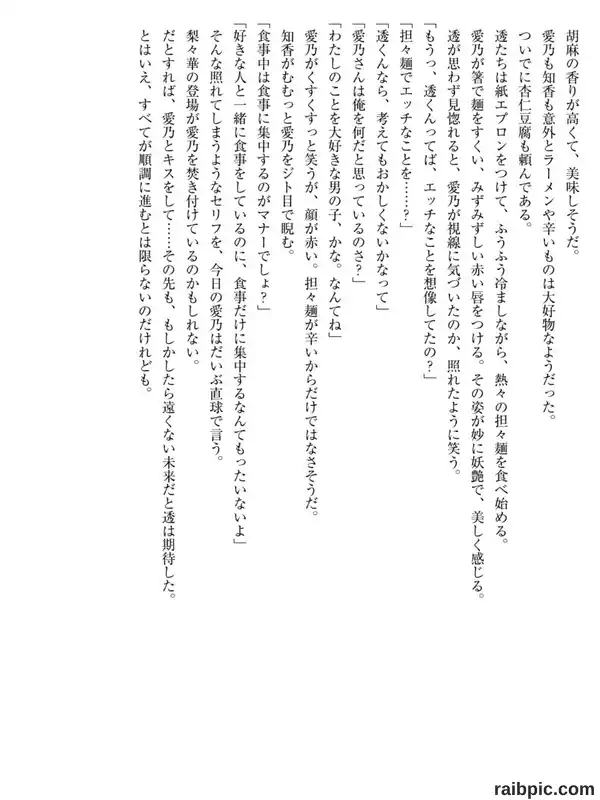 胡麻の香りが高くて、美味しそうだ。
愛乃も知香も意外とラーメンや辛いものは大好物なようだった。
ついでに杏仁豆腐も頼んである。
透たちは紙エプロンをつけて、ふうふう冷ましながら、熱々の担々麺を食べ始める。
愛乃が箸で麺をすくい、みずみずしい赤い唇をつける。その姿が妙に妖艶で、美しく感じる。
透が思わず見惚れると、愛乃が視線に気づいたのか、照れたように笑う。
「もうっ、透くんってば、エッチなことを想像してたの？」
「担々麺でエッチなことを……？」
「透くんなら、考えてもおかしくないかなって」
「愛乃さんは俺を何だと思っているのさ？」
「わたしのことを大好きな男の子、かな。なんてね」
愛乃がくすくすっと笑うが、顔が赤い。担々麺が辛いからだけではなさそうだ。
知香がむむっと愛乃をジト目で睨む。
「食事中は食事に集中するのがマナーでしょ？」
「好きな人と一緒に食事をしているのに、食事だけに集中するなんてもったいないよ」
そんな照れてしまうようなセリフを、今日の愛乃はだいぶ直球で言う。
梨々華の登場が愛乃を焚き付けているのかもしれない。
だとすれば、愛乃とキスをして……その先も、もしかしたら遠くない未来だと透は期待した。
とはいえ、すべてが順調に進むとは限らないのだけれども。

raibpic.com